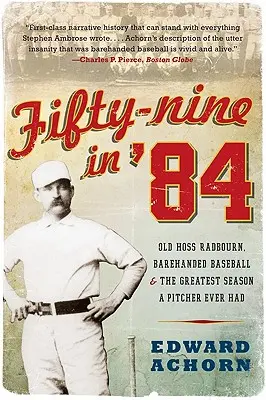 "First-class narrative history that can stand with everything Stephen Ambrose wrote. . . . Achorn's description of the utter insanity that was barehanded baseball is vivid and alive."
—Charles P. Pierce, Boston Globe

Fifty-nine in '84

OLD HOSS RADBOURN, BAREHANDED BASEBALL & THE GREATEST SEASON A PITCHER EVER HAD

EDWARD ACHORN